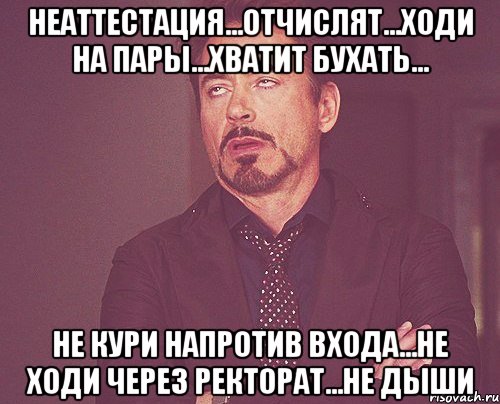 НЕАТТЕСТАЦИЯ...ОТЧИСЛЯТ...ХОДИ НА ПАРЫ...ХВАТИТ БУХАТЬ...

НЕ КУРИ НАПРОТИВ ВХОДА...НЕ ХОДИ ЧЕРЕЗ РЕКТОРАТ...НЕ ДЫШИ

risovach.ru